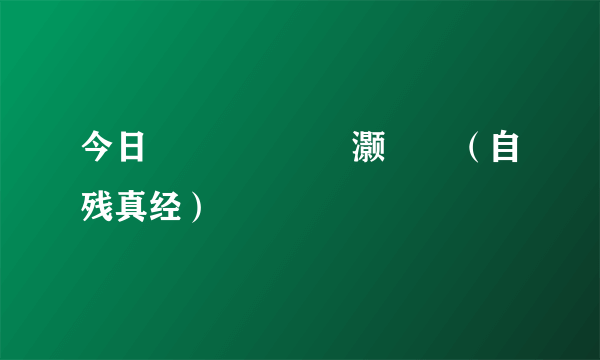 今日 灏 （自残真经）